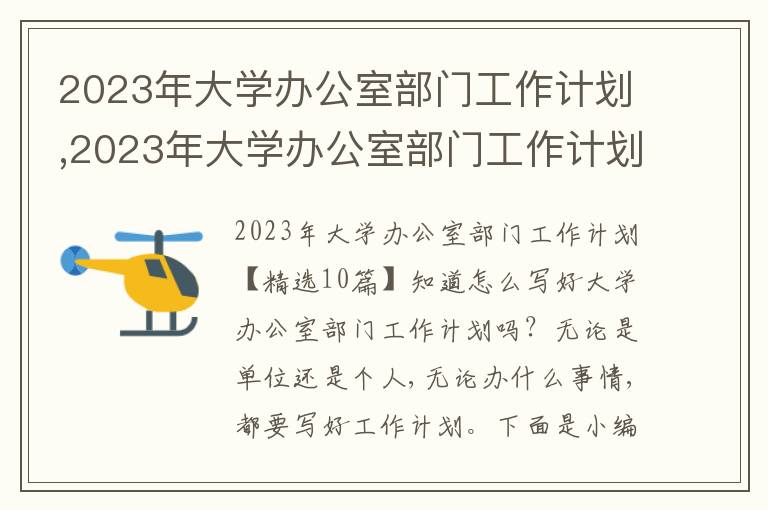 2023年大学办公室部门工作计划,2023年大学办公室部门工作计划

2023年大学办公室部门工作计划【精选10篇】知道怎么写好大学办公室部门工作计划吗？无论是单位还是个人，无论办什么事情，都要写好工作计划。下面是小编